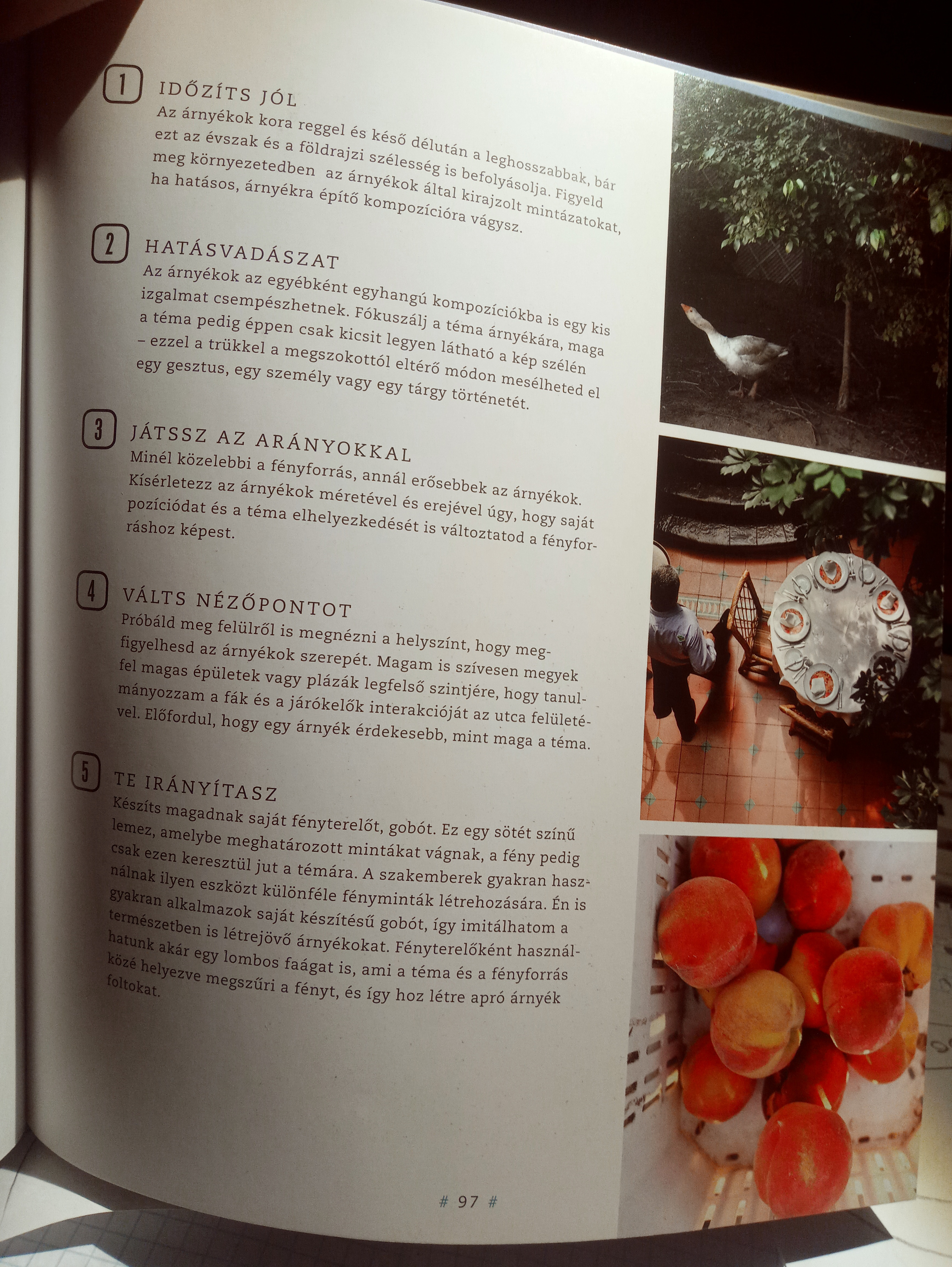 1 IDŐZÍTS JÓL
Az árnyékok kora reggel és késő délután a leghosszabbak, bár ezt az évszak és a földrajzi szélesség is befolyásolja. Figyeld meg környezetedben az árnyékok által kirajzolt mintázatokat, ha hatásos, árnyékra építő kompozícióra vágysz.

2 HATÁSVADÁSZAT
Az árnyékok az egyébként egyhangú kompozíciókba is egy kis izgalmat csempészhetnek. Fókuszálj a téma árnyékára, maga a téma pedig éppen csak kicsit legyen látható a kép szélén – ezzel a trükkel a megszokottól eltérő módon mesélheted el egy gesztus, egy személy vagy egy tárgy történetét.

3 JÁTSSZ AZ ARÁNYOKKAL
Minél közelebbi a fényforrás, annál erősebbek az árnyékok. Kísérletezz az árnyékok méretével és erejével úgy, hogy saját pozíciódat és a téma elhelyezkedését is változtatod a fényforráshoz képest.

4 VÁLTS NÉZŐPONTOT
Próbáld meg felülről is megnézni a helyszínt, hogy megfigyelhesd az árnyékok szerepét. Magam is szívesen megyek fel magas épületek vagy plázák legfelső szintjére, hogy tanulmányozzam a fák és a járókelők interakcióját az utca felületével. Előfordul, hogy egy árnyék érdekesebb, mint maga a téma.

5 TE IRÁNYÍTASZ
Készíts magadnak saját fényterelőt, gobót. Ez egy sötét színű lemez, amelybe meghatározott mintákat vágnak, a fény pedig csak ezen keresztül jut a témára. A szakemberek gyakran használnak ilyen eszközt különféle fényminták létrehozására. Én is gyakran alkalmazok saját készítésű gobót, így imitálhatom a természetben is létrejövő árnyékokat. Fényterelőként használhatunk akár egy lombos faágat is, ami a téma és a fényforrás közé helyezve megszűri a fényt, és így hoz létre apró árnyék foltokat.

# 97 #